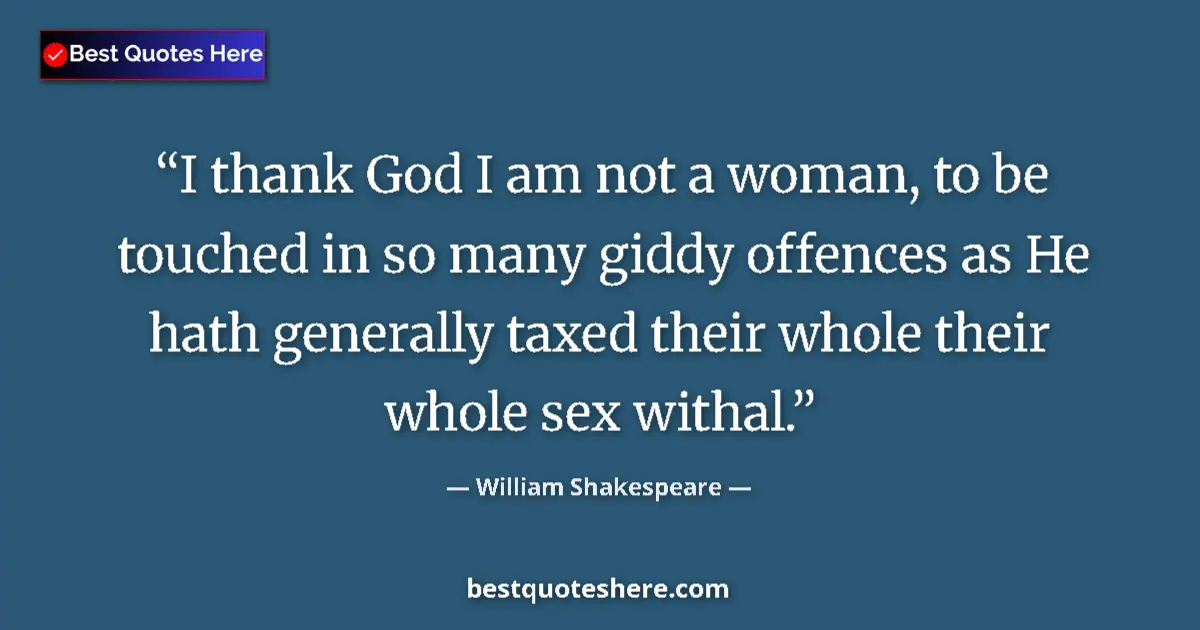 Best Quotes Here

“I thank God I am not a woman, to be touched in so many giddy offences as He hath generally taxed their whole their whole sex withal.”

— William Shakespeare —

bestquoteshere.com